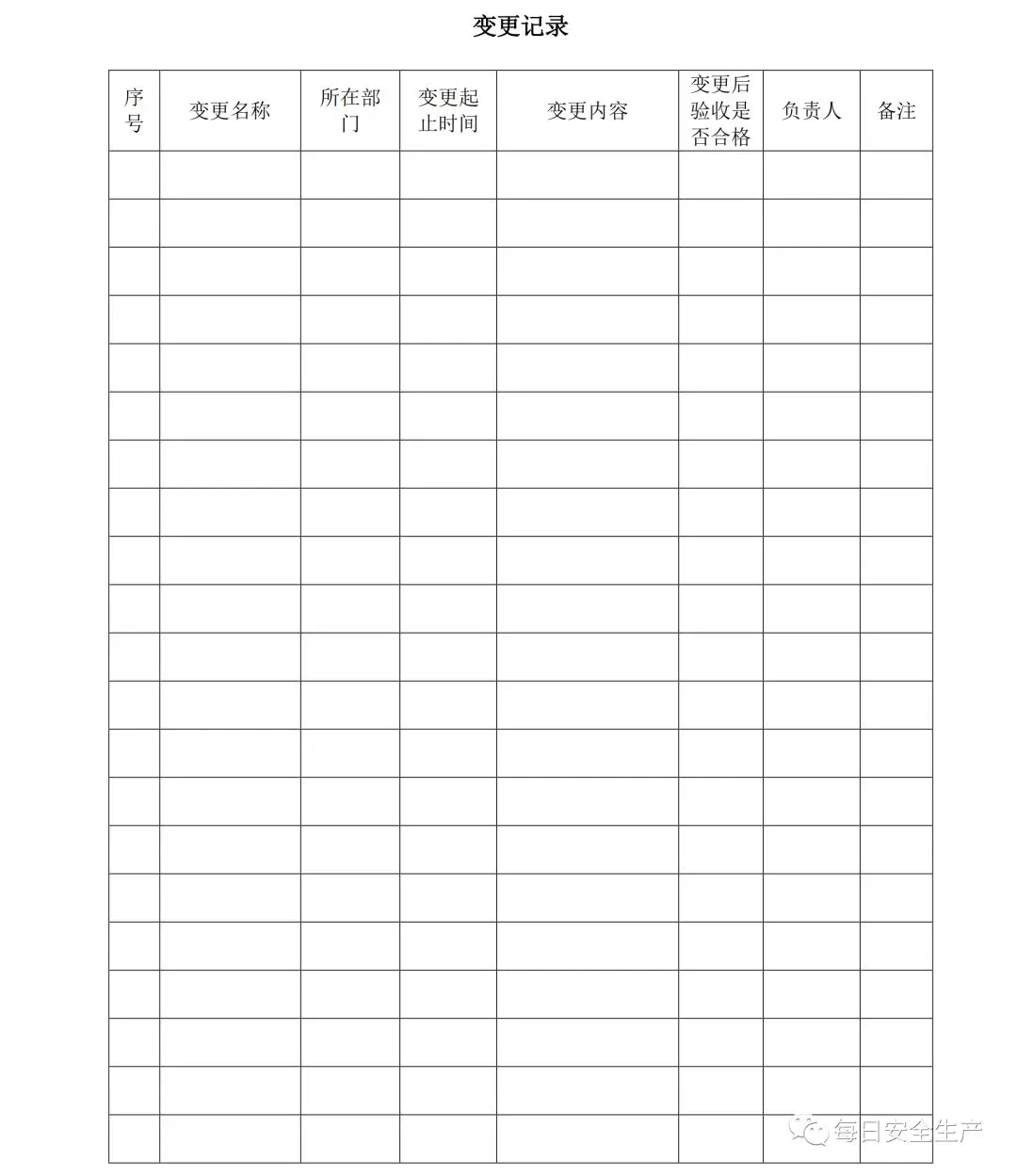 变更记录

| 序号 | 变更名称 | 所在部门 | 变更起止时间 | 变更内容 | 变更后验收是否合格 | 负责人 | 备注 |
|---|---|---|---|---|---|---|---|
| | | | | | | | |
| | | | | | | | |
| | | | | | | | |
| | | | | | | | |
| | | | | | | | |
| | | | | | | | |
| | | | | | | | |
| | | | | | | | |
| | | | | | | | |
| | | | | | | | |
| | | | | | | | |
| | | | | | | | |
| | | | | | | | |
| | | | | | | | |
| | | | | | | | |
| | | | | | | | |
| | | | | | | | |
| | | | | | | | |
| | | | | | | | |
| | | | | | | | |
| | | | | | | | |

每日安全生产